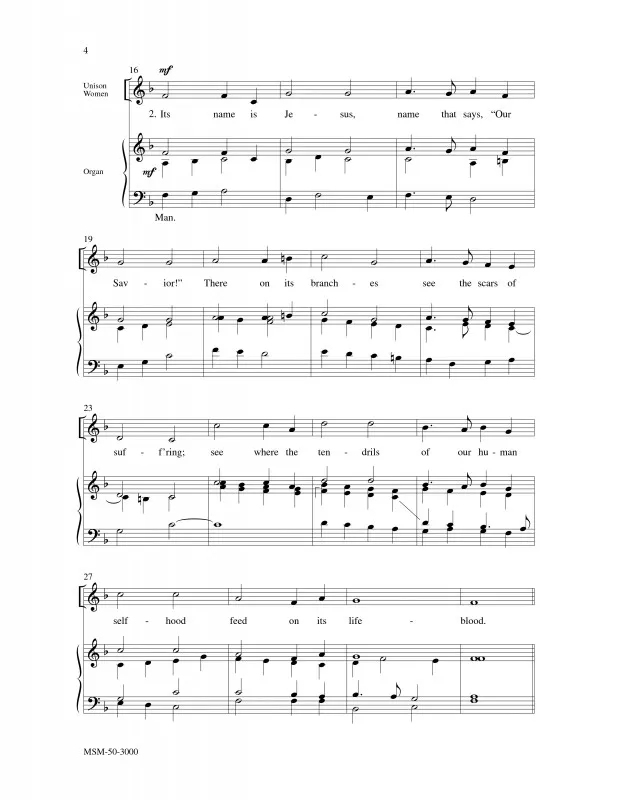 4

16

mf

Unison Women

2. Its name is Je - sus, name that says, "Our

Organ

mf

Man.

19

Sav - ior!" There on its branch - es see the scars of

23

suf - f'ring; see where the ten - drils of our hu - man

27

self - hood feed on its life - blood.

MSM-50-3000